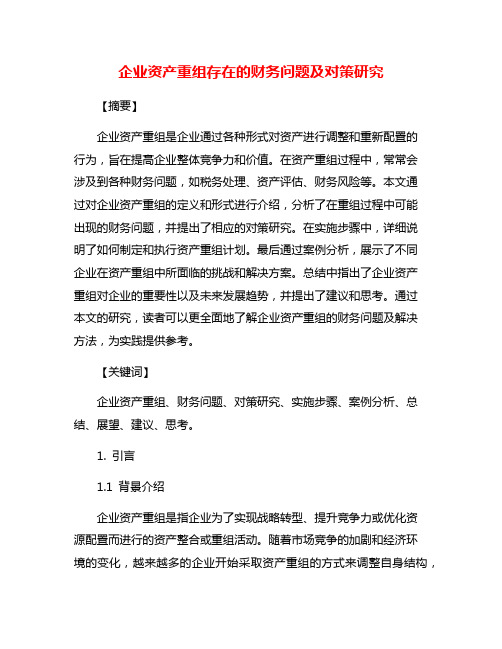 企业资产重组存在的财务问题及对策研究

【摘要】

企业资产重组是企业通过各种形式对资产进行调整和重新配置的行为，旨在提高企业整体竞争力和价值。在资产重组过程中，常常会涉及到各种财务问题，如税务处理、资产评估、财务风险等。本文通过对企业资产重组的定义和形式进行介绍，分析了在重组过程中可能出现的财务问题，并提出了相应的对策研究。在实施步骤中，详细说明了如何制定和执行资产重组计划。最后通过案例分析，展示了不同企业在资产重组中所面临的挑战和解决方案。总结中指出了企业资产重组对企业的重要性以及未来发展趋势，并提出了建议和思考。通过本文的研究，读者可以更全面地了解企业资产重组的财务问题及解决方法，为实践提供参考。

【关键词】

企业资产重组、财务问题、对策研究、实施步骤、案例分析、总结、展望、建议、思考。

1. 引言

1.1 背景介绍

企业资产重组是指企业为了实现战略转型、提升竞争力或优化资源配置而进行的资产整合或重组活动。随着市场竞争的加剧和经济环境的变化，越来越多的企业开始采取资产重组的方式来调整自身结构，